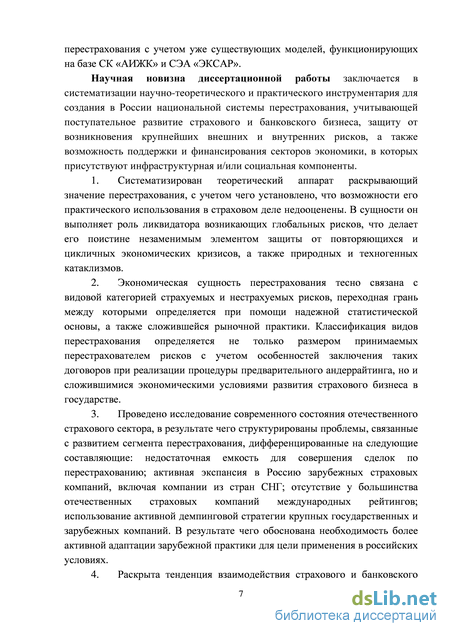 перестрахования с учетом уже существующих моделей, функционирующих на базе СК «АИЖК» и СЭА «ЭКСАР».

**Научная новизна диссертационной работы** заключается в систематизации научно-теоретического и практического инструментария для создания в России национальной системы перестрахования, учитывающей поступательное развитие страхового и банковского бизнеса, защиту от возникновения крупнейших внешних и внутренних рисков, а также возможность поддержки и финансирования секторов экономики, в которых присутствуют инфраструктурная и/или социальная компоненты.

1. Систематизирован теоретический аппарат раскрывающий значение перестрахования, с учетом чего установлено, что возможности его практического использования в страховом деле недооценены. В сущности он выполняет роль ликвидатора возникающих глобальных рисков, что делает его поистине незаменимым элементом защиты от повторяющихся и цикличных экономических кризисов, а также природных и техногенных катаклизмов.

2. Экономическая сущность перестрахования тесно связана с видовой категорией страхуемых и нестрахуемых рисков, переходная грань между которыми определяется при помощи надежной статистической основы, а также сложившейся рыночной практики. Классификация видов перестрахования определяется не только размером принимаемых перестрахователем рисков с учетом особенностей заключения таких договоров при реализации процедуры предварительного андеррайтинга, но и сложившимися экономическими условиями развития страхового бизнеса в государстве.

3. Проведено исследование современного состояния отечественного страхового сектора, в результате чего структурированы проблемы, связанные с развитием сегмента перестрахования, дифференцированные на следующие составляющие: недостаточная емкость для совершения сделок по перестрахованию; активная экспансия в Россию зарубежных страховых компаний, включая компании из стран СНГ; отсутствие у большинства отечественных страховых компаний международных рейтингов; использование активной демпинговой стратегии крупных государственных и зарубежных компаний. В результате чего обоснована необходимость более активной адаптации зарубежной практики для цели применения в российских условиях.

4. Раскрыта тенденция взаимодействия страхового и банковского

7

dsLib.net
библиотека диссертаций